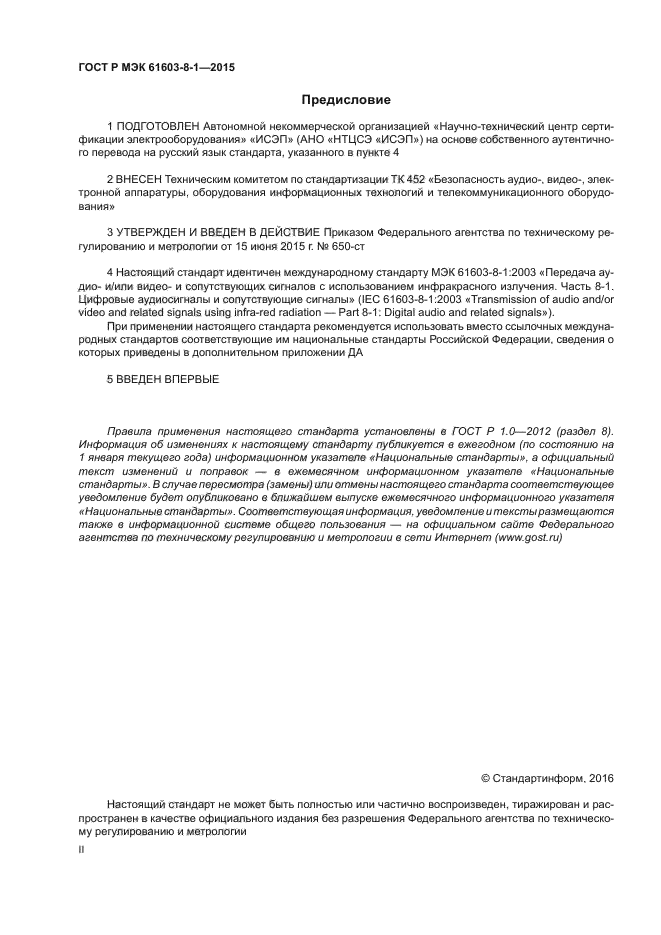 ГОСТ Р МЭК 61603-8-1—2015

Предисловие

1 ПОДГОТОВЛЕН Автономной некоммерческой организацией «Научно-технический центр сертификации электрооборудования» «ИСЭП» (АНО «НТЦСЭ «ИСЭП») на основе собственного аутентичного перевода на русский язык стандарта, указанного в пункте 4

2 ВНЕСЕН Техническим комитетом по стандартизации ТК 452 «Безопасность аудио-, видео-, электронной аппаратуры, оборудования информационных технологий и телекоммуникационного оборудования»

3 УТВЕРЖДЕН И ВВЕДЕН В ДЕЙСТВИЕ Приказом Федерального агентства по техническому регулированию и метрологии от 15 июня 2015 г. № 650-ст

4 Настоящий стандарт идентичен международному стандарту МЭК 61603-8-1:2003 «Передача аудио- и/или видео- и сопутствующих сигналов с использованием инфракрасного излучения. Часть 8-1. Цифровые аудиосигналы и сопутствующие сигналы» (IEC 61603-8-1:2003 «Transmission of audio and/or video and related signals using infra-red radiation — Part 8-1: Digital audio and related signals»).

При применении настоящего стандарта рекомендуется использовать вместо ссылочных международных стандартов соответствующие им национальные стандарты Российской Федерации, сведения о которых приведены в дополнительном приложении ДА

5 ВВЕДЕН ВПЕРВЫЕ

Правила применения настоящего стандарта установлены в ГОСТ Р 1.0—2012 (раздел 8). Информация об изменениях к настоящему стандарту публикуется в ежегодном (по состоянию на 1 января текущего года) информационном указателе «Национальные стандарты», а официальный текст изменений и поправок — в ежемесячном информационном указателе «Национальные стандарты». В случае пересмотра (замены) или отмены настоящего стандарта соответствующее уведомление будет опубликовано в ближайшем выпуске ежемесячного информационного указателя «Национальные стандарты». Соответствующая информация, уведомление и тексты размещаются также в информационной системе общего пользования — на официальном сайте Федерального агентства по техническому регулированию и метрологии в сети Интернет (www.gost.ru)

© Стандартинформ, 2016

Настоящий стандарт не может быть полностью или частично воспроизведен, тиражирован и распространен в качестве официального издания без разрешения Федерального агентства по техническому регулированию и метрологии

II